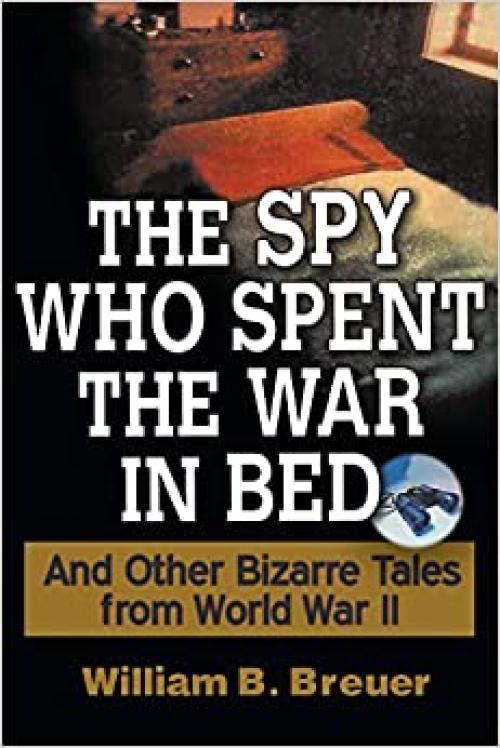 THE SPY WHO SPENT THE WAR IN BED

And Other Bizarre Tales from World War II

William B. Breuer